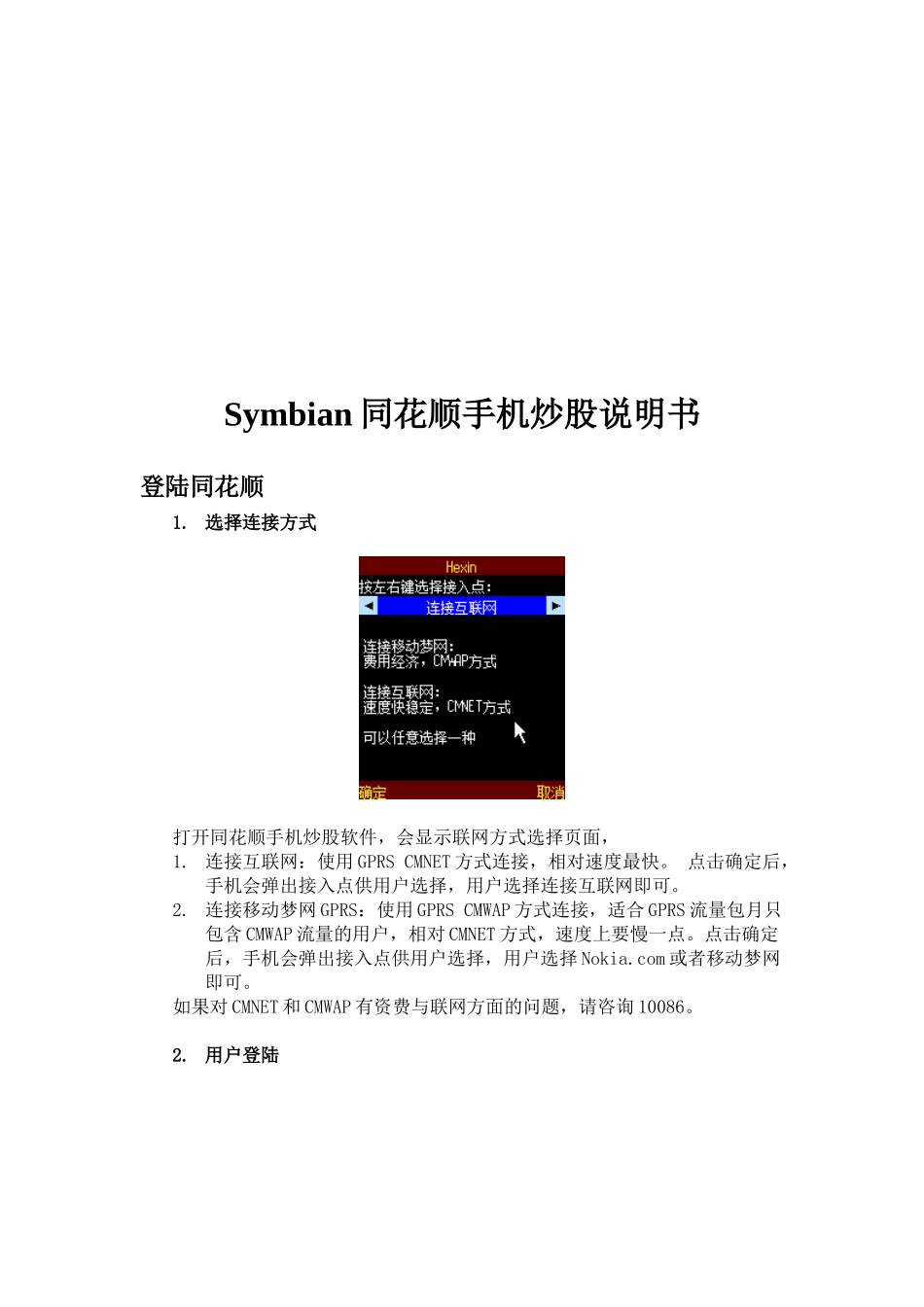 Symbian 同花顺手机炒股说明书

登陆同花顺

1. 选择连接方式

Hexin
按左右键选择接入点:
连接互联网

连接移动梦网:
费用经济，CMWAP方式

连接互联网:
速度快稳定，CMNET方式

可以任意选择一种

确定
取消

打开同花顺手机炒股软件，会显示联网方式选择页面，

1. 连接互联网：使用 GPRS CMNET 方式连接，相对速度最快。 点击确定后，手机会弹出接入点供用户选择，用户选择连接互联网即可。
2. 连接移动梦网 GPRS：使用 GPRS CMWAP 方式连接，适合 GPRS 流量包月只包含 CMWAP 流量的用户，相对 CMNET 方式，速度上要慢一点。点击确定后，手机会弹出接入点供用户选择，用户选择 Nokia.com 或者移动梦网即可。

如果对 CMNET 和 CMWAP 有资费与联网方面的问题，请咨询 10086。

2. 用户登陆